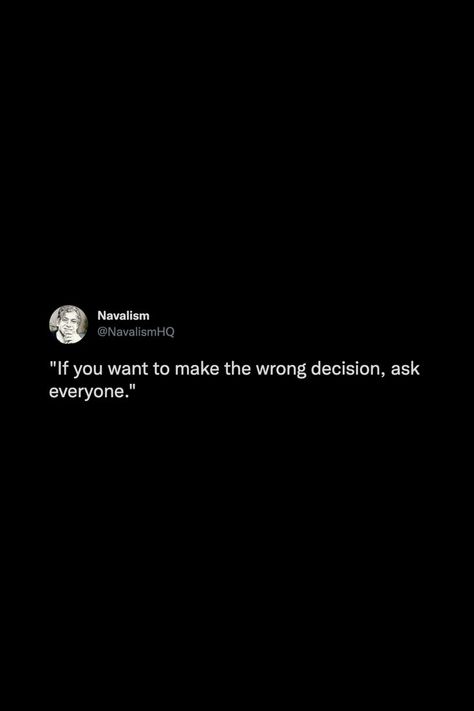 Navalism
@NavalismHQ

"If you want to make the wrong decision, ask everyone."